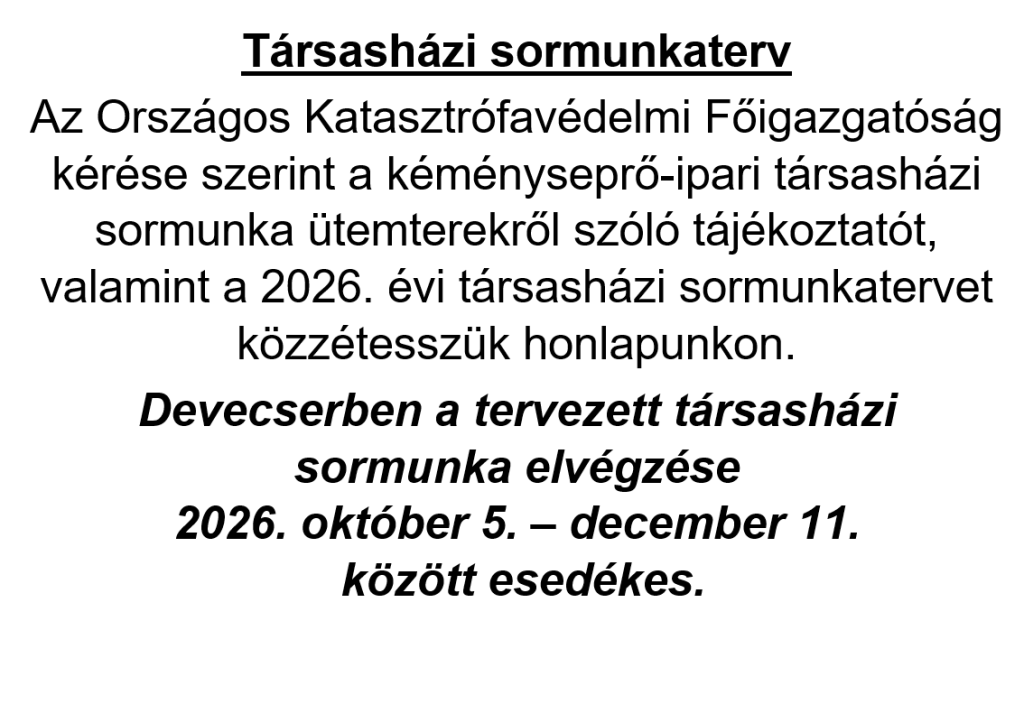 Társasházi sormunkaterv

Az Országos Katasztrófavédelmi Főigazgatóság kérése szerint a kéményseprő-ipari társasházi sormunka ütemterekről szóló tájékoztatót, valamint a 2026. évi társasházi sormunkatervet közzétesszük honlapunkon.

Devecserben a tervezett társasházi sormunka elvégzése 2026. október 5. – december 11. között esedékes.